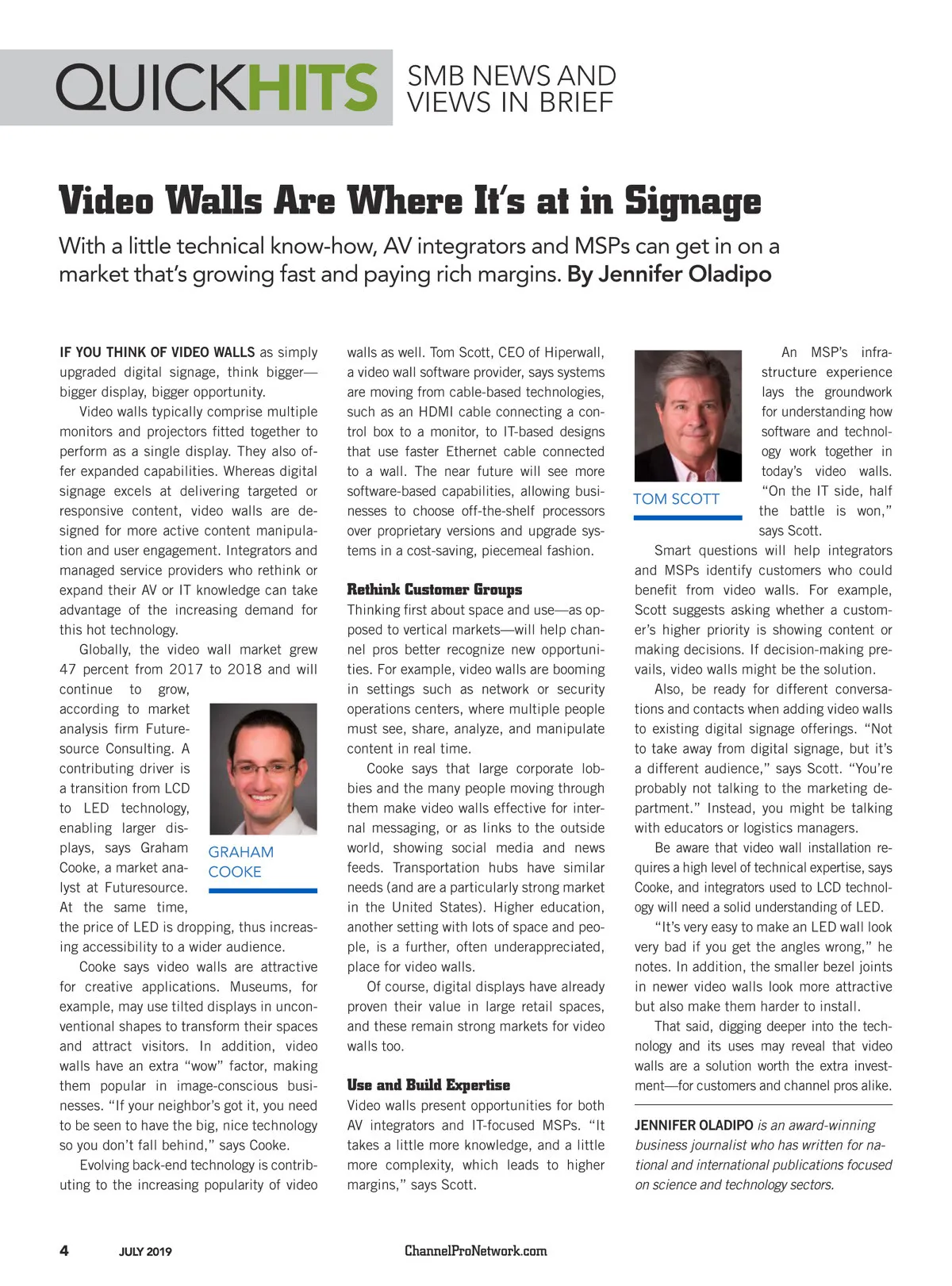 QUICKHITS SMB NEWS AND VIEWS IN BRIEF

Video Walls Are Where It's at in Signage

With a little technical know-how, AV integrators and MSPs can get in on a market that's growing fast and paying rich margins. By Jennifer Oladipo

IF YOU THINK OF VIDEO WALLS as simply upgraded digital signage, think bigger—bigger display, bigger opportunity.

Video walls typically comprise multiple monitors and projectors fitted together to perform as a single display. They also offer expanded capabilities. Whereas digital signage excels at delivering targeted or responsive content, video walls are designed for more active content manipulation and user engagement. Integrators and managed service providers who rethink or expand their AV or IT knowledge can take advantage of the increasing demand for this hot technology.

Globally, the video wall market grew 47 percent from 2017 to 2018 and will continue to grow, according to market analysis firm Futuresource Consulting. A contributing driver is a transition from LCD to LED technology, enabling larger displays, says Graham Cooke, a market analyst at Futuresource. At the same time, the price of LED is dropping, thus increasing accessibility to a wider audience.

GRAHAM COOKE

Cooke says video walls are attractive for creative applications. Museums, for example, may use tilted displays in unconventional shapes to transform their spaces and attract visitors. In addition, video walls have an extra "wow" factor, making them popular in image-conscious businesses. "If your neighbor's got it, you need to be seen to have the big, nice technology so you don't fall behind," says Cooke.

Evolving back-end technology is contributing to the increasing popularity of video walls as well. Tom Scott, CEO of Hiperwall, a video wall software provider, says systems are moving from cable-based technologies, such as an HDMI cable connecting a control box to a monitor, to IT-based designs that use faster Ethernet cable connected to a wall. The near future will see more software-based capabilities, allowing businesses to choose off-the-shelf processors over proprietary versions and upgrade systems in a cost-saving, piecemeal fashion.

Rethink Customer Groups

Thinking first about space and use—as opposed to vertical markets—will help channel pros better recognize new opportunities. For example, video walls are booming in settings such as network or security operations centers, where multiple people must see, share, analyze, and manipulate content in real time.

Cooke says that large corporate lobbies and the many people moving through them make video walls effective for internal messaging, or as links to the outside world, showing social media and news feeds. Transportation hubs have similar needs (and are a particularly strong market in the United States). Higher education, another setting with lots of space and people, is a further, often underappreciated, place for video walls.

Of course, digital displays have already proven their value in large retail spaces, and these remain strong markets for video walls too.

Use and Build Expertise

Video walls present opportunities for both AV integrators and IT-focused MSPs. "It takes a little more knowledge, and a little more complexity, which leads to higher margins," says Scott.

TOM SCOTT

An MSP's infrastructure experience lays the groundwork for understanding how software and technology work together in today's video walls. "On the IT side, half the battle is won," says Scott.

Smart questions will help integrators and MSPs identify customers who could benefit from video walls. For example, Scott suggests asking whether a customer's higher priority is showing content or making decisions. If decision-making prevails, video walls might be the solution.

Also, be ready for different conversations and contacts when adding video walls to existing digital signage offerings. "Not to take away from digital signage, but it's a different audience," says Scott. "You're probably not talking to the marketing department." Instead, you might be talking with educators or logistics managers.

Be aware that video wall installation requires a high level of technical expertise, says Cooke, and integrators used to LCD technology will need a solid understanding of LED.

"It's very easy to make an LED wall look very bad if you get the angles wrong," he notes. In addition, the smaller bezel joints in newer video walls look more attractive but also make them harder to install.

That said, digging deeper into the technology and its uses may reveal that video walls are a solution worth the extra investment—for customers and channel pros alike.

JENNIFER OLADIPO is an award-winning business journalist who has written for national and international publications focused on science and technology sectors.

4 JULY 2019 ChannelProNetwork.com